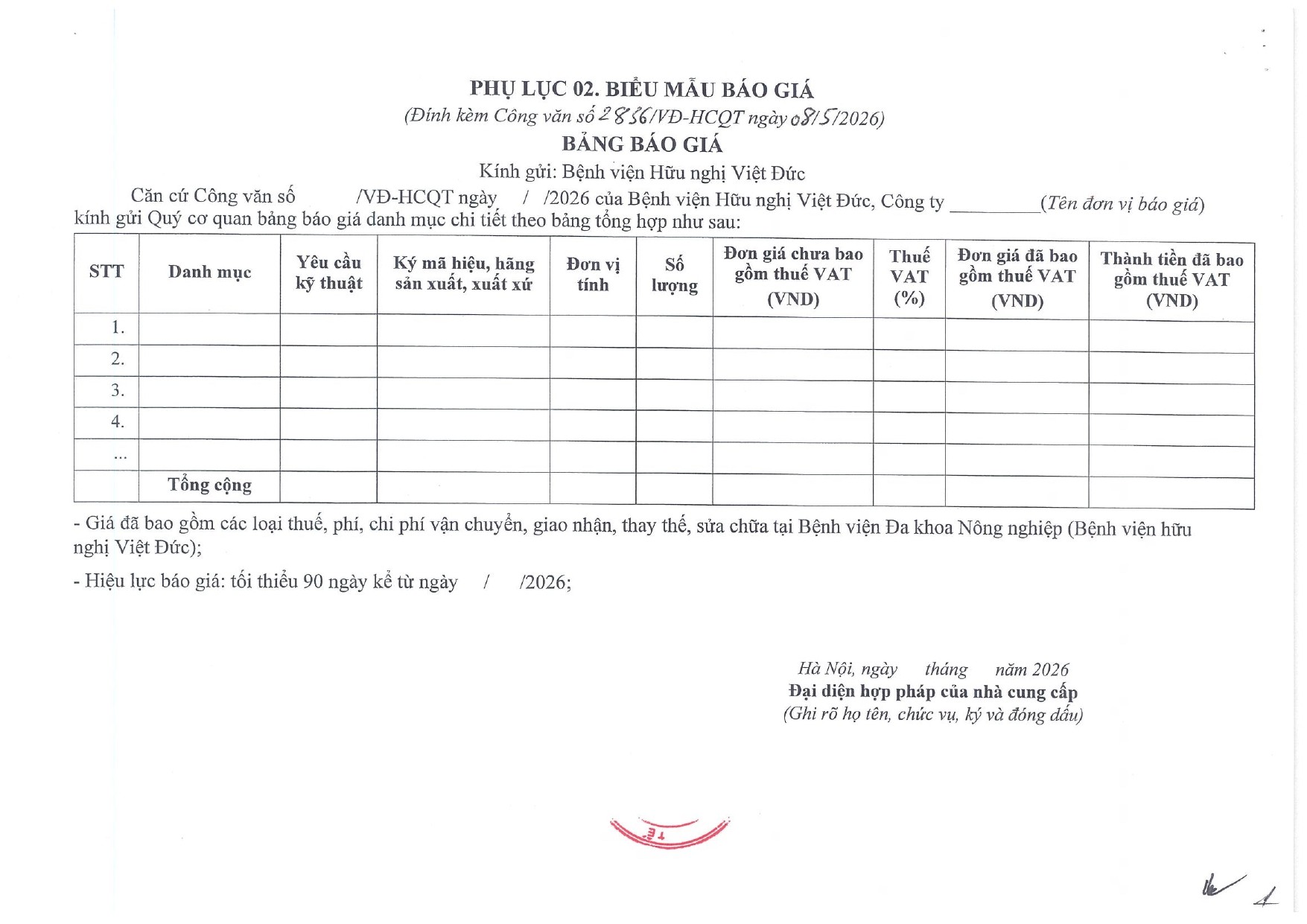 PHỤ LỤC 02. BIỂU MẪU BÁO GIÁ
(Đính kèm Công văn số 2856/VĐ-HCQT ngày 08/5/2026)
BẢNG BÁO GIÁ
Kính gửi: Bệnh viện Hữu nghị Việt Đức

Căn cứ Công văn số /VĐ-HCQT ngày / /2026 của Bệnh viện Hữu nghị Việt Đức, Công ty ____(Tên đơn vị báo giá) kính gửi Quý cơ quan bảng báo giá danh mục chi tiết theo bảng tổng hợp như sau:

| STT | Danh mục | Yêu cầu kỹ thuật | Ký mã hiệu, hãng sản xuất, xuất xứ | Đơn vị tính | Số lượng | Đơn giá chưa bao gồm thuế VAT (VND) | Thuế VAT (%) | Đơn giá đã bao gồm thuế VAT (VND) | Thành tiền đã bao gồm thuế VAT (VND) |
|---|---|---|---|---|---|---|---|---|---|
| 1. | | | | | | | | | |
| 2. | | | | | | | | | |
| 3. | | | | | | | | | |
| 4. | | | | | | | | | |
| ... | | | | | | | | | |
| | Tổng cộng | | | | | | | | |

- Giá đã bao gồm các loại thuế, phí, chi phí vận chuyển, giao nhận, thay thế, sửa chữa tại Bệnh viện Đa khoa Nông nghiệp (Bệnh viện hữu nghị Việt Đức);

- Hiệu lực báo giá: tối thiểu 90 ngày kể từ ngày / /2026;

Hà Nội, ngày tháng năm 2026
Đại diện hợp pháp của nhà cung cấp
(Ghi rõ họ tên, chức vụ, ký và đóng dấu)